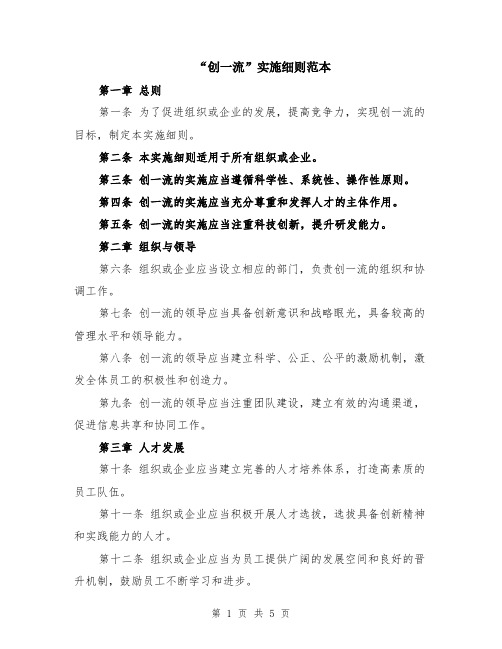 “创一流”实施细则范本

第一章 总则

第一条 为了促进组织或企业的发展，提高竞争力，实现创一流的目标，制定本实施细则。

第二条 本实施细则适用于所有组织或企业。

第三条 创一流的实施应当遵循科学性、系统性、操作性原则。

第四条 创一流的实施应当充分尊重和发挥人才的主体作用。

第五条 创一流的实施应当注重科技创新，提升研发能力。

第二章 组织与领导

第六条 组织或企业应当设立相应的部门，负责创一流的组织和协调工作。

第七条 创一流的领导应当具备创新意识和战略眼光，具备较高的管理水平和领导能力。

第八条 创一流的领导应当建立科学、公正、公平的激励机制，激发全体员工的积极性和创造力。

第九条 创一流的领导应当注重团队建设，建立有效的沟通渠道，促进信息共享和协同工作。

第三章 人才发展

第十条 组织或企业应当建立完善的人才培养体系，打造高素质的员工队伍。

第十一条 组织或企业应当积极开展人才选拔，选拔具备创新精神和实践能力的人才。

第十二条 组织或企业应当为员工提供广阔的发展空间和良好的晋升机制，鼓励员工不断学习和进步。

第 1 页 共 5 页